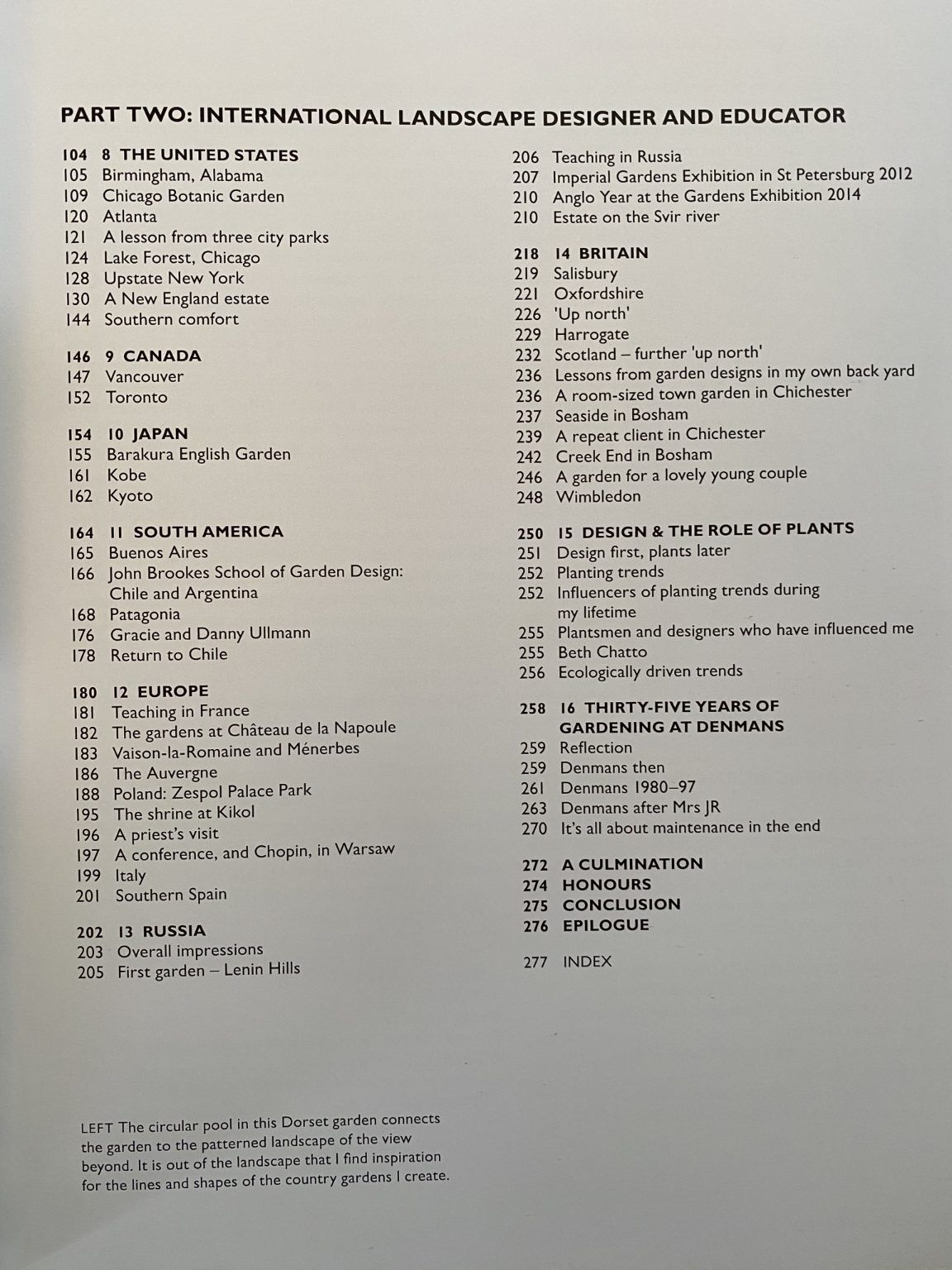 PART TWO: INTERNATIONAL LANDSCAPE DESIGNER AND EDUCATOR

104 8 THE UNITED STATES
105 Birmingham, Alabama
109 Chicago Botanic Garden
120 Atlanta
121 A lesson from three city parks
124 Lake Forest, Chicago
128 Upstate New York
130 A New England estate
144 Southern comfort

146 9 CANADA
147 Vancouver
152 Toronto

154 10 JAPAN
155 Barakura English Garden
161 Kobe
162 Kyoto

164 11 SOUTH AMERICA
165 Buenos Aires
166 John Brookes School of Garden Design: Chile and Argentina
168 Patagonia
176 Gracie and Danny Ullmann
178 Return to Chile

180 12 EUROPE
181 Teaching in France
182 The gardens at Château de la Napoule
183 Vaison-la-Romaine and Ménerbes
186 The Auvergne
188 Poland: Zespol Palace Park
195 The shrine at Kikol
196 A priest's visit
197 A conference, and Chopin, in Warsaw
199 Italy
201 Southern Spain

202 13 RUSSIA
203 Overall impressions
205 First garden – Lenin Hills
206 Teaching in Russia
207 Imperial Gardens Exhibition in St Petersburg 2012
210 Anglo Year at the Gardens Exhibition 2014
210 Estate on the Svir river

218 14 BRITAIN
219 Salisbury
221 Oxfordshire
226 'Up north'
229 Harrogate
232 Scotland – further 'up north'
236 Lessons from garden designs in my own back yard
236 A room-sized town garden in Chichester
237 Seaside in Bosham
239 A repeat client in Chichester
242 Creek End in Bosham
246 A garden for a lovely young couple
248 Wimbledon

250 15 DESIGN & THE ROLE OF PLANTS
251 Design first, plants later
252 Planting trends
252 Influencers of planting trends during my lifetime
255 Plantsmen and designers who have influenced me
255 Beth Chatto
256 Ecologically driven trends

258 16 THIRTY-FIVE YEARS OF GARDENING AT DENMANS
259 Reflection
259 Denmans then
261 Denmans 1980–97
263 Denmans after Mrs JR
270 It's all about maintenance in the end

272 A CULMINATION
274 HONOURS
275 CONCLUSION
276 EPILOGUE

277 INDEX

LEFT The circular pool in this Dorset garden connects the garden to the patterned landscape of the view beyond. It is out of the landscape that I find inspiration for the lines and shapes of the country gardens I create.